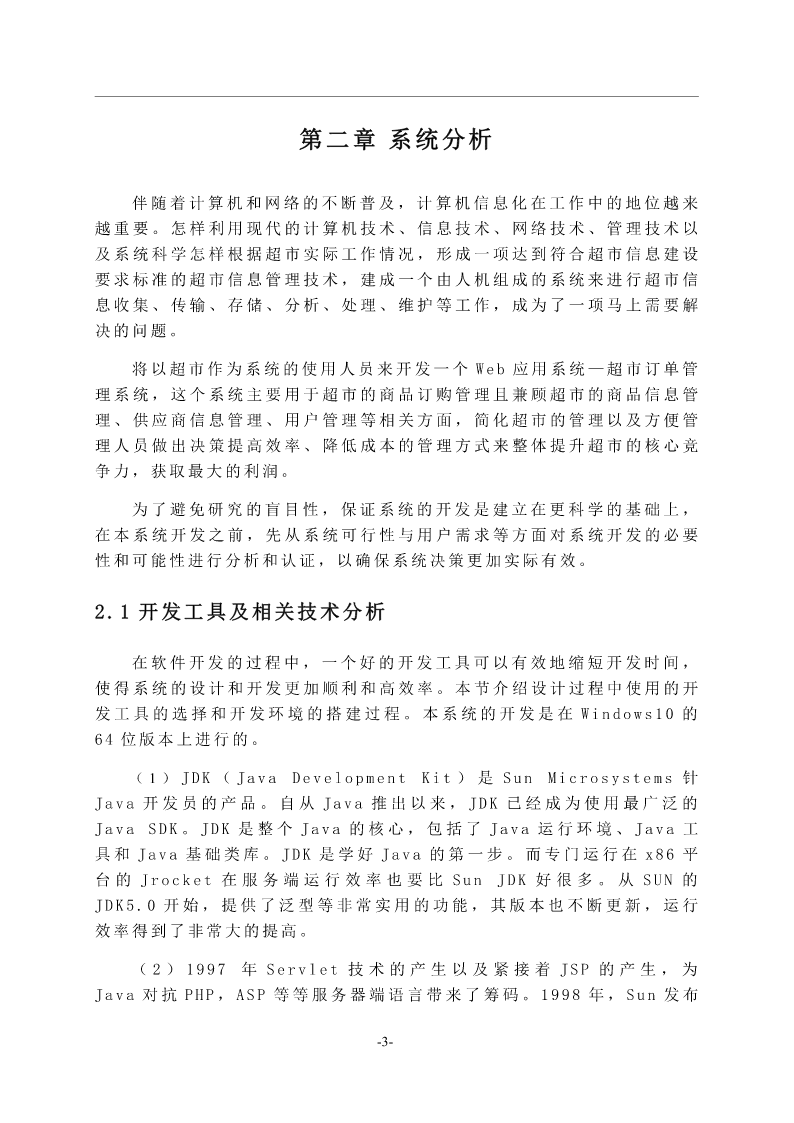 第二章 系统分析

伴随着计算机和网络的不断普及，计算机信息化在工作中的地位越来越重要。怎样利用现代的计算机技术、信息技术、网络技术、管理技术以及系统科学怎样根据超市实际工作情况，形成一项达到符合超市信息建设要求标准的超市信息管理技术，建成一个由人机组成的系统来进行超市信息收集、传输、存储、分析、处理、维护等工作，成为了一项马上需要解决的问题。

将以超市作为系统的使用人员来开发一个 Web 应用系统—超市订单管理系统，这个系统主要用于超市的商品订购管理且兼顾超市的商品信息管理、供应商信息管理、用户管理等相关方面，简化超市的管理以及方便管理人员做出决策提高效率、降低成本的管理方式来整体提升超市的核心竞争力，获取最大的利润。

为了避免研究的盲目性，保证系统的开发是建立在更科学的基础上，在本系统开发之前，先从系统可行性与用户需求等方面对系统开发的必要性和可能性进行分析和认证，以确保系统决策更加实际有效。

2.1 开发工具及相关技术分析

在软件开发的过程中，一个好的开发工具可以有效地缩短开发时间，使得系统的设计和开发更加顺利和高效率。本节介绍设计过程中使用的开发工具的选择和开发环境的搭建过程。本系统的开发是在 Windows10 的 64 位版本上进行的。

（1）JDK（Java Development Kit）是 Sun Microsystems 针 Java 开发员的产品。自从 Java 推出以来，JDK 已经成为使用最广泛的 Java SDK。JDK 是整个 Java 的核心，包括了 Java 运行环境、Java 工具和 Java 基础类库。JDK 是学好 Java 的第一步。而专门运行在 x86 平台的 Jrocket 在服务端运行效率也要比 Sun JDK 好很多。从 SUN 的 JDK5.0 开始，提供了泛型等非常实用的功能，其版本也不断更新，运行效率得到了非常大的提高。

（2）1997 年 Servlet 技术的产生以及紧接着 JSP 的产生，为 Java 对抗 PHP，ASP 等等服务器端语言带来了筹码。1998 年，Sun 发布

-3-